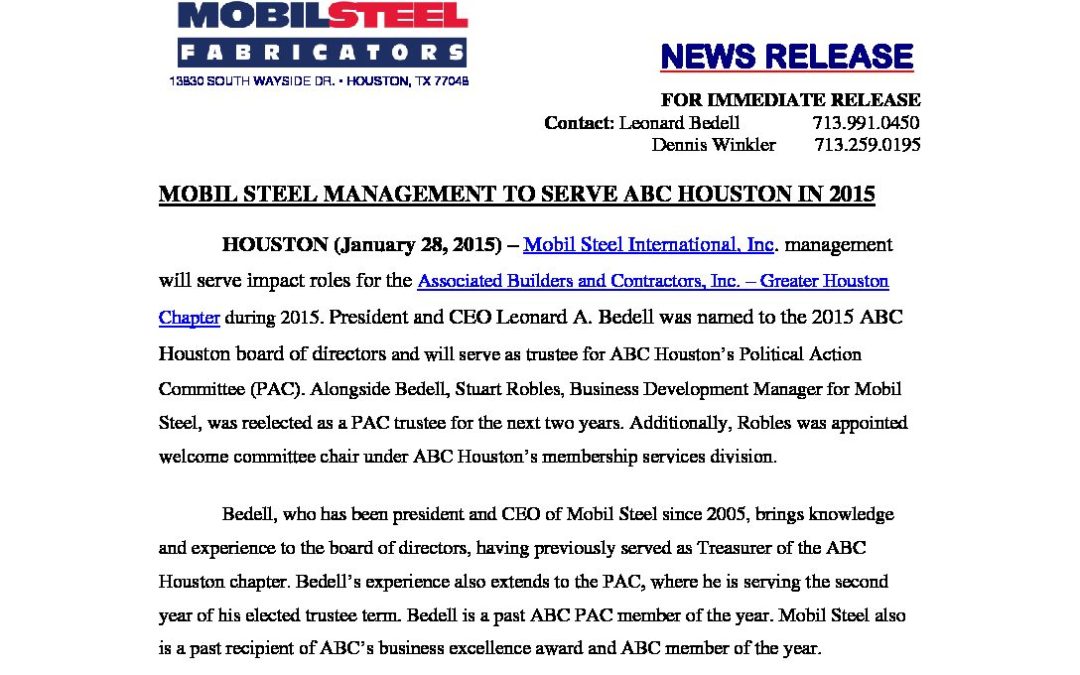 MOBILSTEEL
FABRICATORS
13830 SOUTH WAYSIDE DR. • HOUSTON, TX 77048

NEWS RELEASE

FOR IMMEDIATE RELEASE
Contact: Leonard Bedell 713.991.0450
Dennis Winkler 713.259.0195

MOBIL STEEL MANAGEMENT TO SERVE ABC HOUSTON IN 2015

HOUSTON (January 28, 2015) – Mobil Steel International, Inc. management will serve impact roles for the Associated Builders and Contractors, Inc. – Greater Houston Chapter during 2015. President and CEO Leonard A. Bedell was named to the 2015 ABC Houston board of directors and will serve as trustee for ABC Houston's Political Action Committee (PAC). Alongside Bedell, Stuart Robles, Business Development Manager for Mobil Steel, was reelected as a PAC trustee for the next two years. Additionally, Robles was appointed welcome committee chair under ABC Houston's membership services division.

Bedell, who has been president and CEO of Mobil Steel since 2005, brings knowledge and experience to the board of directors, having previously served as Treasurer of the ABC Houston chapter. Bedell's experience also extends to the PAC, where he is serving the second year of his elected trustee term. Bedell is a past ABC PAC member of the year. Mobil Steel also is a past recipient of ABC's business excellence award and ABC member of the year.